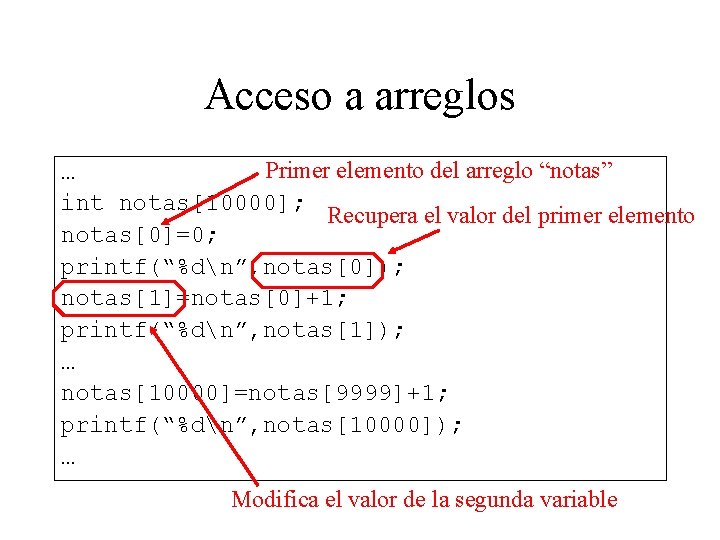 Acceso a arreglos

…
int notas[10000];
notas[0]=0;
printf("%d\n",notas[0]);
notas[1]=notas[0]+1;
printf("%d\n",notas[1]);
…
notas[10000]=notas[9999]+1;
printf("%d\n",notas[10000]);
…

Primer elemento del arreglo "notas"

Recupera el valor del primer elemento

Modifica el valor de la segunda variable